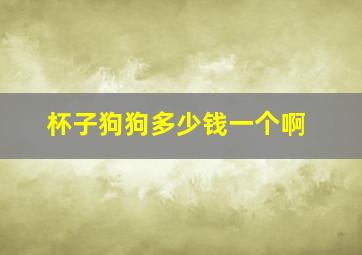 杯子狗狗多少钱一个啊